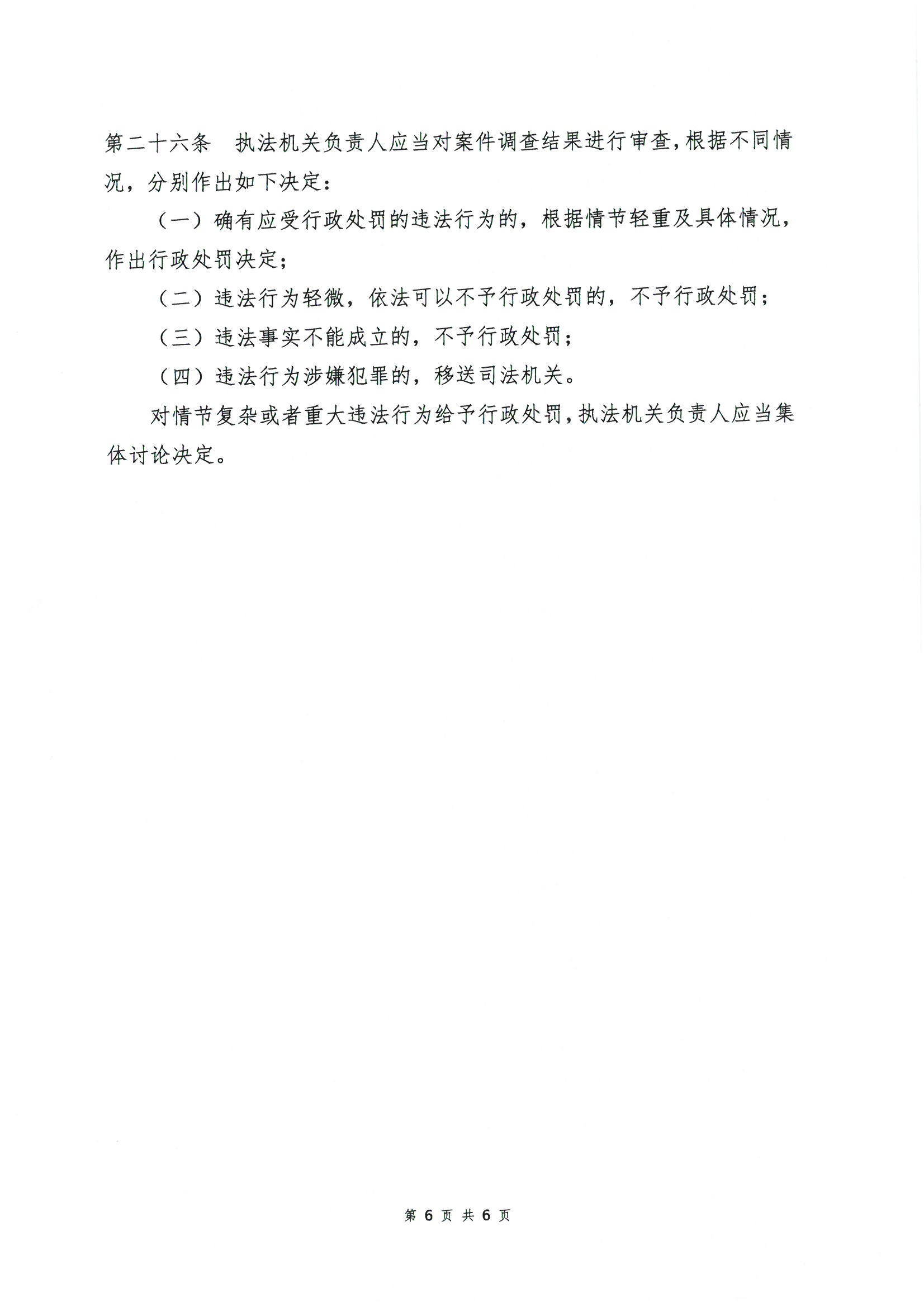 第二十六条　执法机关负责人应当对案件调查结果进行审查，根据不同情况，分别作出如下决定：

（一）确有应受行政处罚的违法行为的，根据情节轻重及具体情况，作出行政处罚决定；

（二）违法行为轻微，依法可以不予行政处罚的，不予行政处罚；

（三）违法事实不能成立的，不予行政处罚；

（四）违法行为涉嫌犯罪的，移送司法机关。

对情节复杂或者重大违法行为给予行政处罚，执法机关负责人应当集体讨论决定。

第 6 页 共 6 页